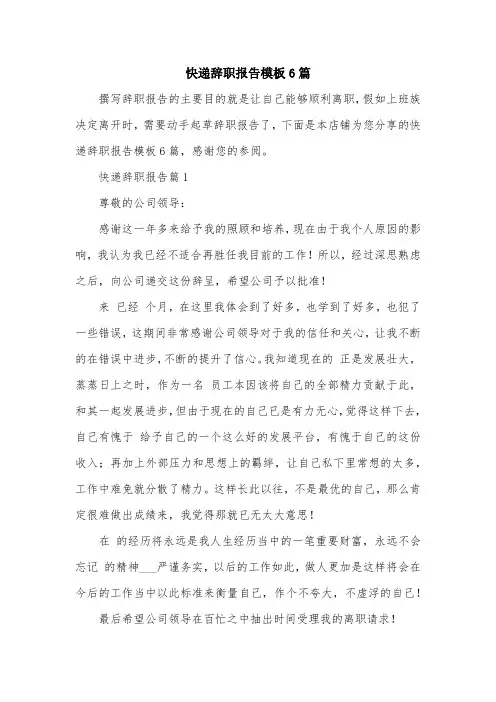 快递辞职报告模板6篇

撰写辞职报告的主要目的就是让自己能够顺利离职，假如上班族决定离开时，需要动手起草辞职报告了，下面是本店铺为您分享的快递辞职报告模板6篇，感谢您的参阅。

快递辞职报告篇1

尊敬的公司领导：

感谢这一年多来给予我的照顾和培养，现在由于我个人原因的影响，我认为我已经不适合再胜任我目前的工作！所以，经过深思熟虑之后，向公司递交这份辞呈，希望公司予以批准！

来 已经 个月，在这里我体会到了好多，也学到了好多，也犯了一些错误，这期间非常感谢公司领导对于我的信任和关心，让我不断的在错误中进步，不断的提升了信心。我知道现在的 正是发展壮大，蒸蒸日上之时，作为一名 员工本因该将自己的全部精力贡献于此，和其一起发展进步，但由于现在的自己已是有力无心，觉得这样下去，自己有愧于 给予自己的一个这么好的发展平台，有愧于自己的这份收入；再加上外部压力和思想上的羁绊，让自己私下里常想的太多，工作中难免就分散了精力。这样长此以往，不是最优的自己，那么肯定很难做出成绩来，我觉得那就已无太大意思！

在 的经历将永远是我人生经历当中的一笔重要财富，永远不会忘记 的精神___严谨务实，以后的工作如此，做人更加是这样将会在今后的工作当中以此标准来衡量自己，作个不夸大，不虚浮的自己！

最后希望公司领导在百忙之中抽出时间受理我的离职请求！